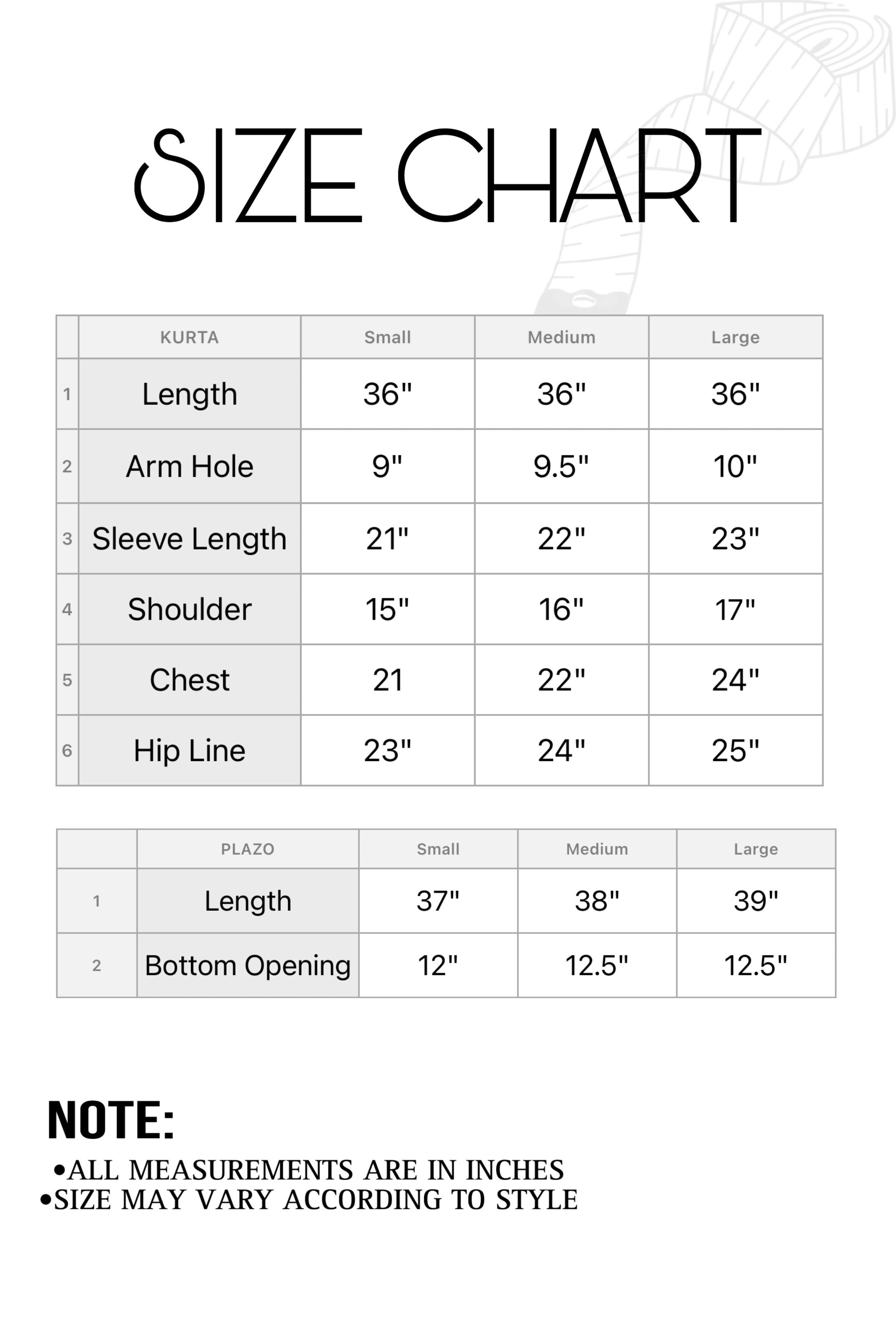 SIZE CHART

|  | KURTA | Small | Medium | Large |
|---|---|---|---|---|
| 1 | Length | 36" | 36" | 36" |
| 2 | Arm Hole | 9" | 9.5" | 10" |
| 3 | Sleeve Length | 21" | 22" | 23" |
| 4 | Shoulder | 15" | 16" | 17" |
| 5 | Chest | 21 | 22" | 24" |
| 6 | Hip Line | 23" | 24" | 25" |

|  | PLAZO | Small | Medium | Large |
|---|---|---|---|---|
| 1 | Length | 37" | 38" | 39" |
| 2 | Bottom Opening | 12" | 12.5" | 12.5" |

NOTE:
•ALL MEASUREMENTS ARE IN INCHES
•SIZE MAY VARY ACCORDING TO STYLE